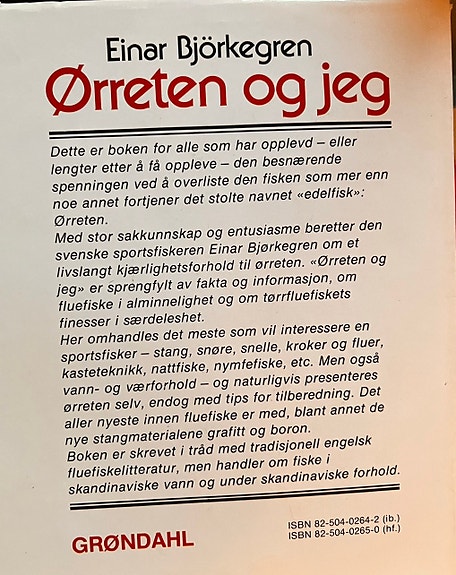 Einar Björkegren
Ørreten og jeg

Dette er boken for alle som har opplevd – eller lengter etter å få oppleve – den besnærende spenningen ved å overliste den fisken som mer enn noe annet fortjener det stolte navnet «edelfisk»: Ørreten.
Med stor sakkunnskap og entusiasme beretter den svenske sportsfiskeren Einar Bjørkegren om et livslangt kjærlighetsforhold til ørreten. «Ørreten og jeg» er sprengfylt av fakta og informasjon, om fluefiske i alminnelighet og om tørrfluefiskets finesser i særdeleshet.
Her omhandles det meste som vil interessere en sportsfisker – stang, snøre, snelle, kroker og fluer, kasteteknikk, nattfiske, nymfefiske, etc. Men også vann- og værforhold – og naturligvis presenteres ørreten selv, endog med tips for tilberedning. Det aller nyeste innen fluefiske er med, blant annet de nye stangmaterialene grafitt og boron.
Boken er skrevet i tråd med tradisjonell engelsk fluefiskelitteratur, men handler om fiske i skandinaviske vann og under skandinaviske forhold.

GRØNDAHL

ISBN 82-504-0264-2 (ib.)
ISBN 82-504-0265-0 (hf.)